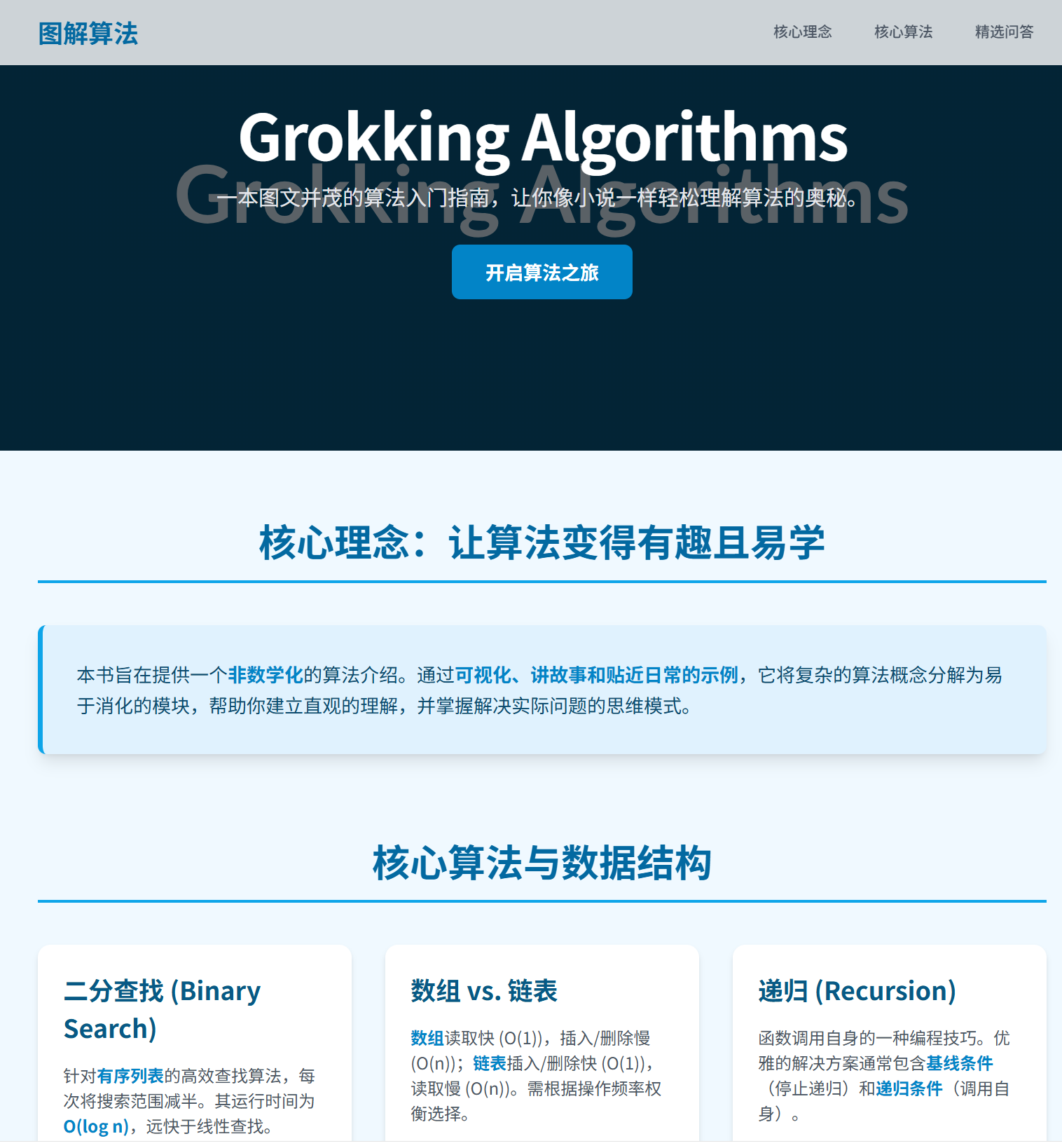 图解算法

核心理念 核心算法 精选问答

Grokking Algorithms

Grokking Algorithms

一本图文并茂的算法入门指南，让你像小说一样轻松理解算法的奥秘。

开启算法之旅

核心理念：让算法变得有趣且易学

本书旨在提供一个非数学化的算法介绍。通过可视化、讲故事和贴近日常的示例，它将复杂的算法概念分解为易于消化的模块，帮助你建立直观的理解，并掌握解决实际问题的思维模式。

核心算法与数据结构

二分查找 (Binary Search)

针对有序列表的高效查找算法，每次将搜索范围减半。其运行时间为 O(log n)，远快于线性查找。

数组 vs. 链表

数组读取快 (O(1))，插入/删除慢 (O(n))；链表插入/删除快 (O(1))，读取慢 (O(n))。需根据操作频率权衡选择。

递归 (Recursion)

函数调用自身的一种编程技巧。优雅的解决方案通常包含基线条件（停止递归）和递归条件（调用自身）。